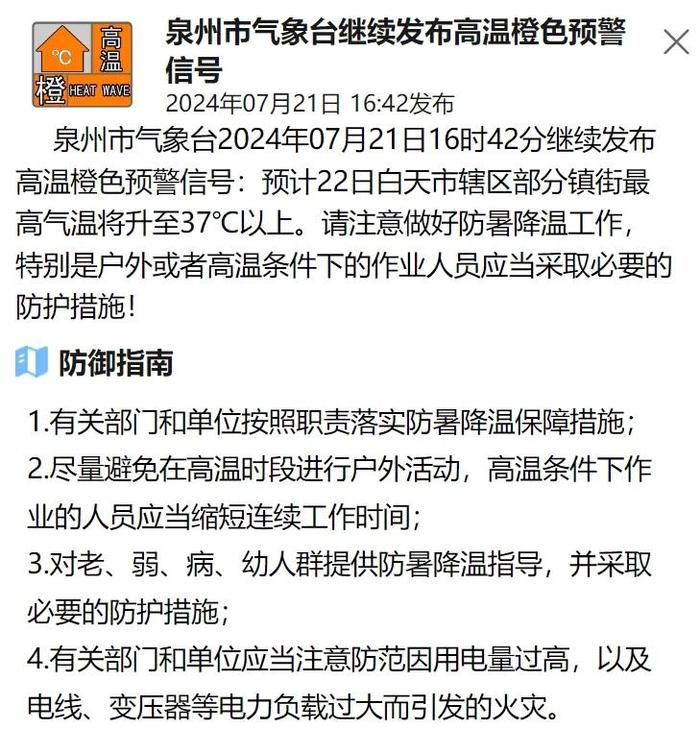 °C 高温
橙 HEAT WAVE

泉州市气象台继续发布高温橙色预警信号

2024年07月21日 16:42发布

泉州市气象台2024年07月21日16时42分继续发布高温橙色预警信号：预计22日白天市辖区部分镇街最高气温将升至37°C以上。请注意做好防暑降温工作，特别是户外或者高温条件下的作业人员应当采取必要的防护措施！

防御指南

1.有关部门和单位按照职责落实防暑降温保障措施；
2.尽量避免在高温时段进行户外活动，高温条件下作业的人员应当缩短连续工作时间；
3.对老、弱、病、幼人群提供防暑降温指导，并采取必要的防护措施；
4.有关部门和单位应当注意防范因用电量过高，以及电线、变压器等电力负载过大而引发的火灾。